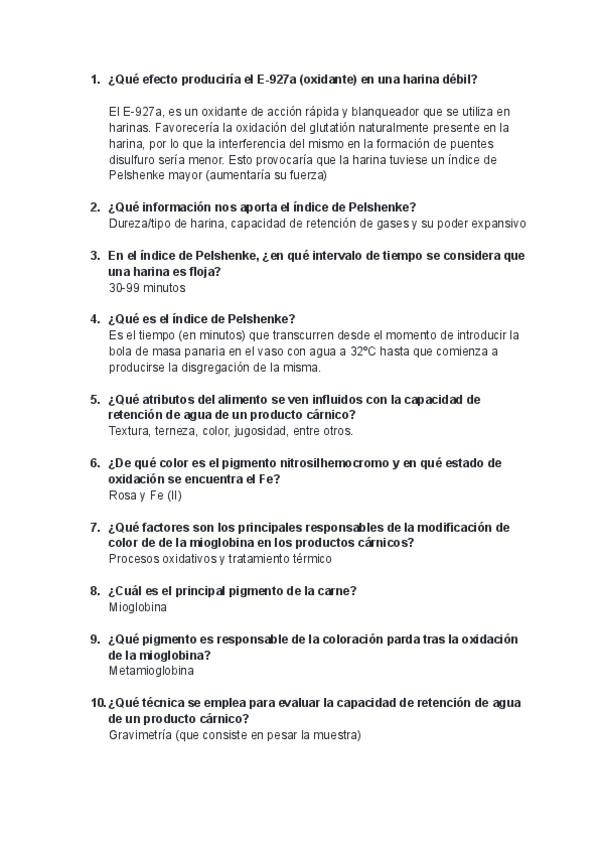 1. ¿Qué efecto produciría el E-927a (oxidante) en una harina débil?

El E-927a, es un oxidante de acción rápida y blanqueador que se utiliza en harinas. Favorecería la oxidación del glutatión naturalmente presente en la harina, por lo que la interferencia del mismo en la formación de puentes disulfuro sería menor. Esto provocaría que la harina tuviese un índice de Pelshenke mayor (aumentaría su fuerza)

2. ¿Qué información nos aporta el índice de Pelshenke?
Dureza/tipo de harina, capacidad de retención de gases y su poder expansivo

3. En el índice de Pelshenke, ¿en qué intervalo de tiempo se considera que una harina es floja?
30-99 minutos

4. ¿Qué es el índice de Pelshenke?
Es el tiempo (en minutos) que transcurren desde el momento de introducir la bola de masa panaria en el vaso con agua a 32ºC hasta que comienza a producirse la disgregación de la misma.

5. ¿Qué atributos del alimento se ven influidos con la capacidad de retención de agua de un producto cárnico?
Textura, terneza, color, jugosidad, entre otros.

6. ¿De qué color es el pigmento nitrosilhemocromo y en qué estado de oxidación se encuentra el Fe?
Rosa y Fe (II)

7. ¿Qué factores son los principales responsables de la modificación de color de de la mioglobina en los productos cárnicos?
Procesos oxidativos y tratamiento térmico

8. ¿Cuál es el principal pigmento de la carne?
Mioglobina

9. ¿Qué pigmento es responsable de la coloración parda tras la oxidación de la mioglobina?
Metamioglobina

10. ¿Qué técnica se emplea para evaluar la capacidad de retención de agua de un producto cárnico?
Gravimetría (que consiste en pesar la muestra)